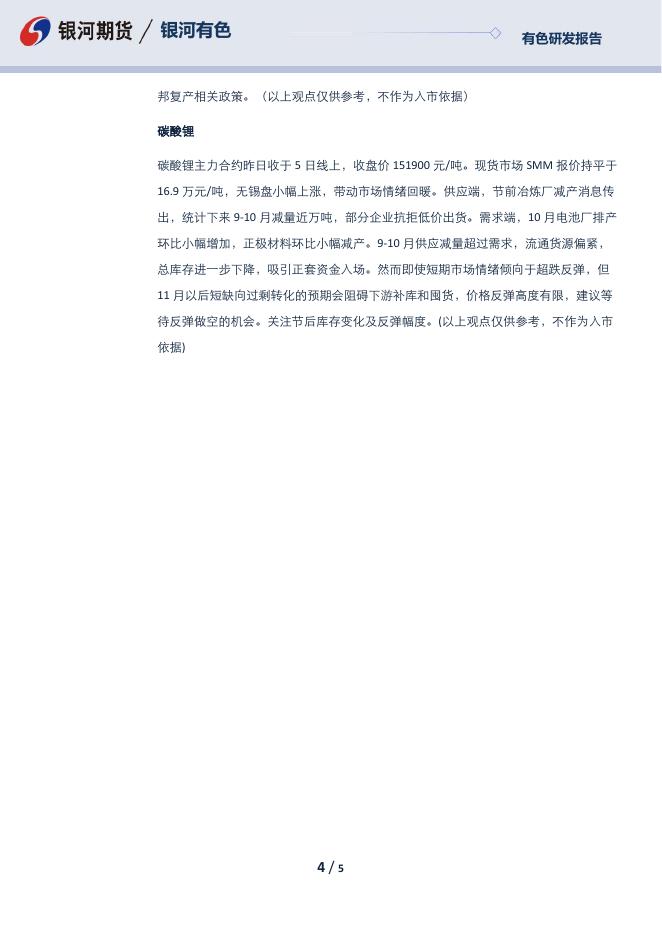 银河期货 / 银河有色

有色研发报告

邦复产相关政策。（以上观点仅供参考，不作为入市依据）

碳酸锂

碳酸锂主力合约昨日收于 5 日线上，收盘价 151900 元/吨。现货市场 SMM 报价持平于 16.9 万元/吨，无锡盘小幅上涨，带动市场情绪回暖。供应端，节前冶炼厂减产消息传出，统计下来 9-10 月减量近万吨，部分企业抗拒低价出货。需求端，10 月电池厂排产环比小幅增加，正极材料环比小幅减产。9-10 月供应减量超过需求，流通货源偏紧，总库存进一步下降，吸引正套资金入场。然而即使短期市场情绪倾向于超跌反弹，但 11 月以后短缺向过剩转化的预期会阻碍下游补库和囤货，价格反弹高度有限，建议等待反弹做空的机会。关注节后库存变化及反弹幅度。(以上观点仅供参考，不作为入市依据)

4 / 5